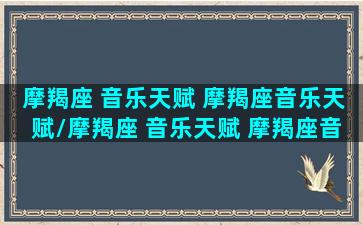 摩羯座 音乐天赋 摩羯座音乐天赋/摩羯座 音乐天赋 摩羯座音